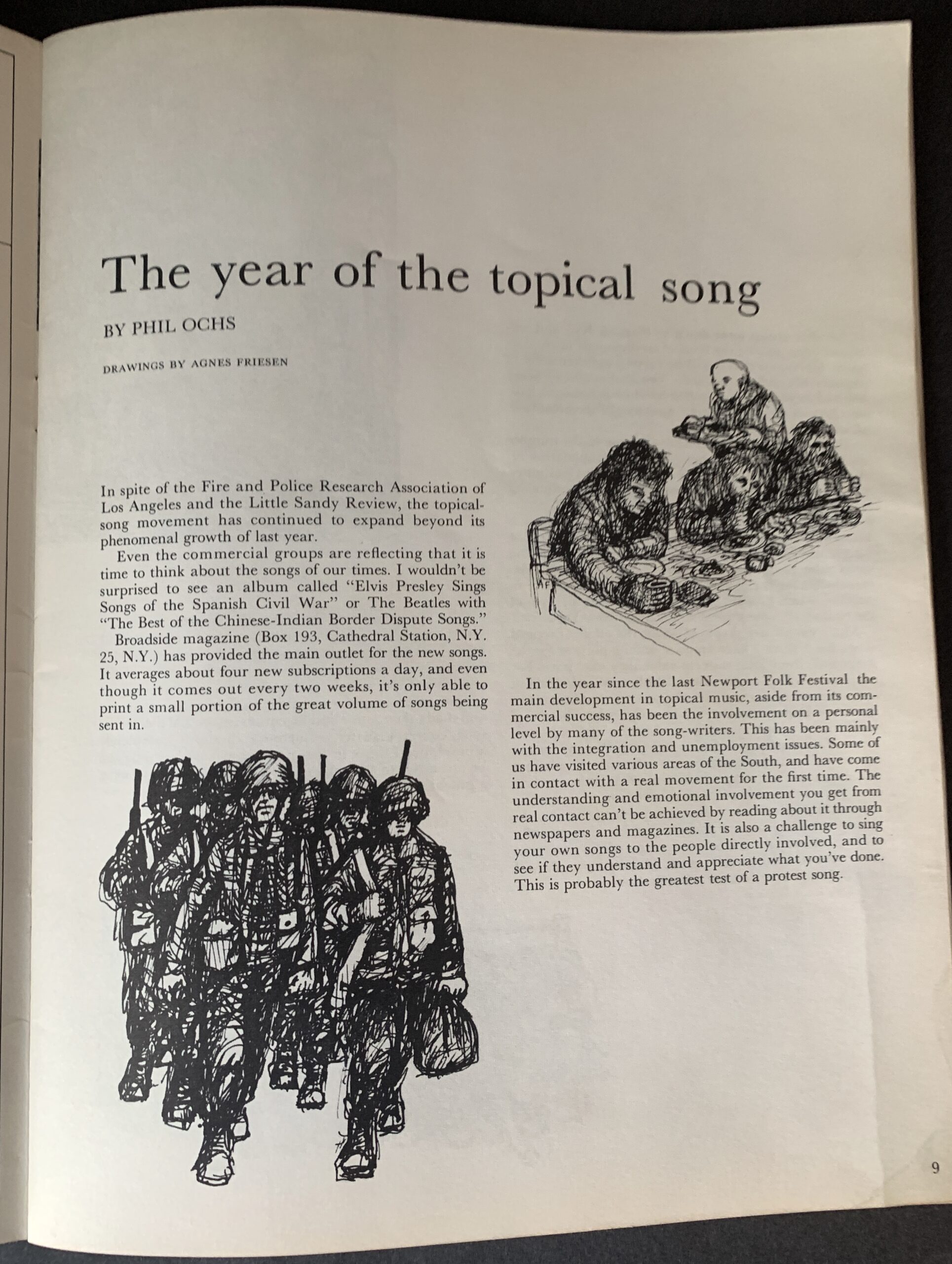 The year of the topical song

BY PHIL OCHS

DRAWINGS BY AGNES FRIESEN

In spite of the Fire and Police Research Association of Los Angeles and the Little Sandy Review, the topical-song movement has continued to expand beyond its phenomenal growth of last year.

Even the commercial groups are reflecting that it is time to think about the songs of our times. I wouldn't be surprised to see an album called "Elvis Presley Sings Songs of the Spanish Civil War" or The Beatles with "The Best of the Chinese-Indian Border Dispute Songs."

Broadside magazine (Box 193, Cathedral Station, N.Y. 25, N.Y.) has provided the main outlet for the new songs. It averages about four new subscriptions a day, and even though it comes out every two weeks, it's only able to print a small portion of the great volume of songs being sent in.

In the year since the last Newport Folk Festival the main development in topical music, aside from its commercial success, has been the involvement on a personal level by many of the song-writers. This has been mainly with the integration and unemployment issues. Some of us have visited various areas of the South, and have come in contact with a real movement for the first time. The understanding and emotional involvement you get from real contact can't be achieved by reading about it through newspapers and magazines. It is also a challenge to sing your own songs to the people directly involved, and to see if they understand and appreciate what you've done. This is probably the greatest test of a protest song.

9